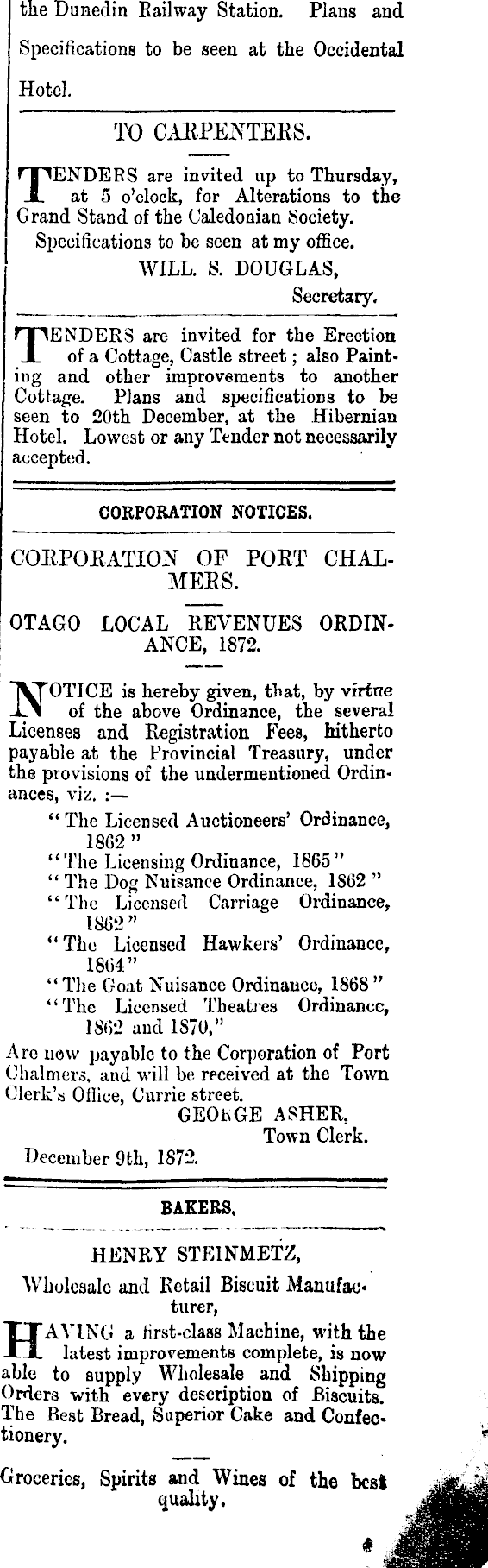 the Dunedin Railway Station. Plans and Specifications to be seen at the Occidental Hotel.

TO CARPENTERS.

TENDERS are invited up to Thursday, at 5 o'clock, for Alterations to the Grand Stand of the Caledonian Society.

Specifications to be seen at my office.

WILL. S. DOUGLAS,
Secretary.

TENDERS are invited for the Erection of a Cottage, Castle street; also Painting and other improvements to another Cottage. Plans and specifications to be seen to 20th December, at the Hibernian Hotel. Lowest or any Tender not necessarily accepted.

CORPORATION NOTICES.

CORPORATION OF PORT CHALMERS.

OTAGO LOCAL REVENUES ORDINANCE, 1872.

NOTICE is hereby given, that, by virtue of the above Ordinance, the several Licenses and Registration Fees, hitherto payable at the Provincial Treasury, under the provisions of the undermentioned Ordinances, viz. :—

"The Licensed Auctioneers' Ordinance, 1862"
"The Licensing Ordinance, 1865"
"The Dog Nuisance Ordinance, 1862"
"The Licensed Carriage Ordinance, 1862"
"The Licensed Hawkers' Ordinance, 1864"
"The Goat Nuisance Ordinance, 1868"
"The Licensed Theatres Ordinance, 1862 and 1870,"

Are now payable to the Corporation of Port Chalmers, and will be received at the Town Clerk's Office, Currie street.

GEORGE ASHER,
Town Clerk.

December 9th, 1872.

BAKERS.

HENRY STEINMETZ,

Wholesale and Retail Biscuit Manufacturer,

HAVING a first-class Machine, with the latest improvements complete, is now able to supply Wholesale and Shipping Orders with every description of Biscuits. The Best Bread, Superior Cake and Confectionery.

Groceries, Spirits and Wines of the best quality.